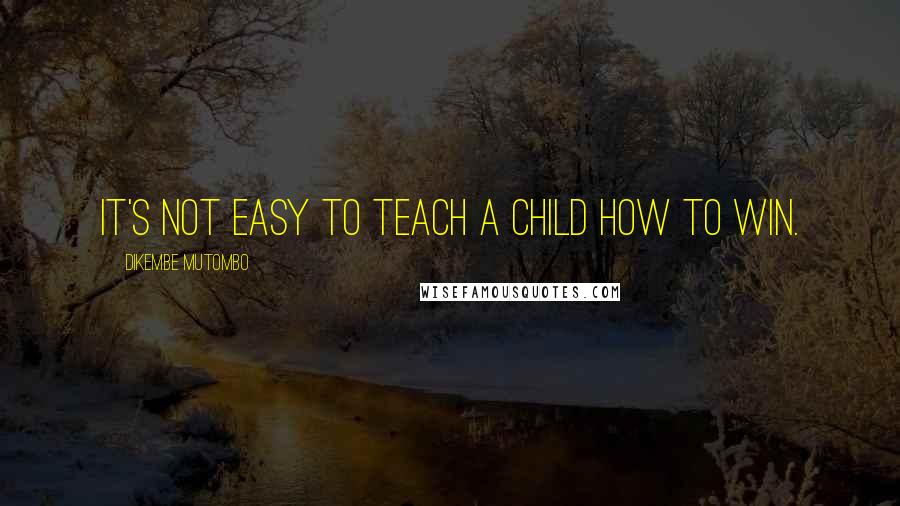 IT'S NOT EASY TO TEACH A CHILD HOW TO WIN.

DIKEMBE MUTOMBO

WISEFAMOUSQUOTES.COM